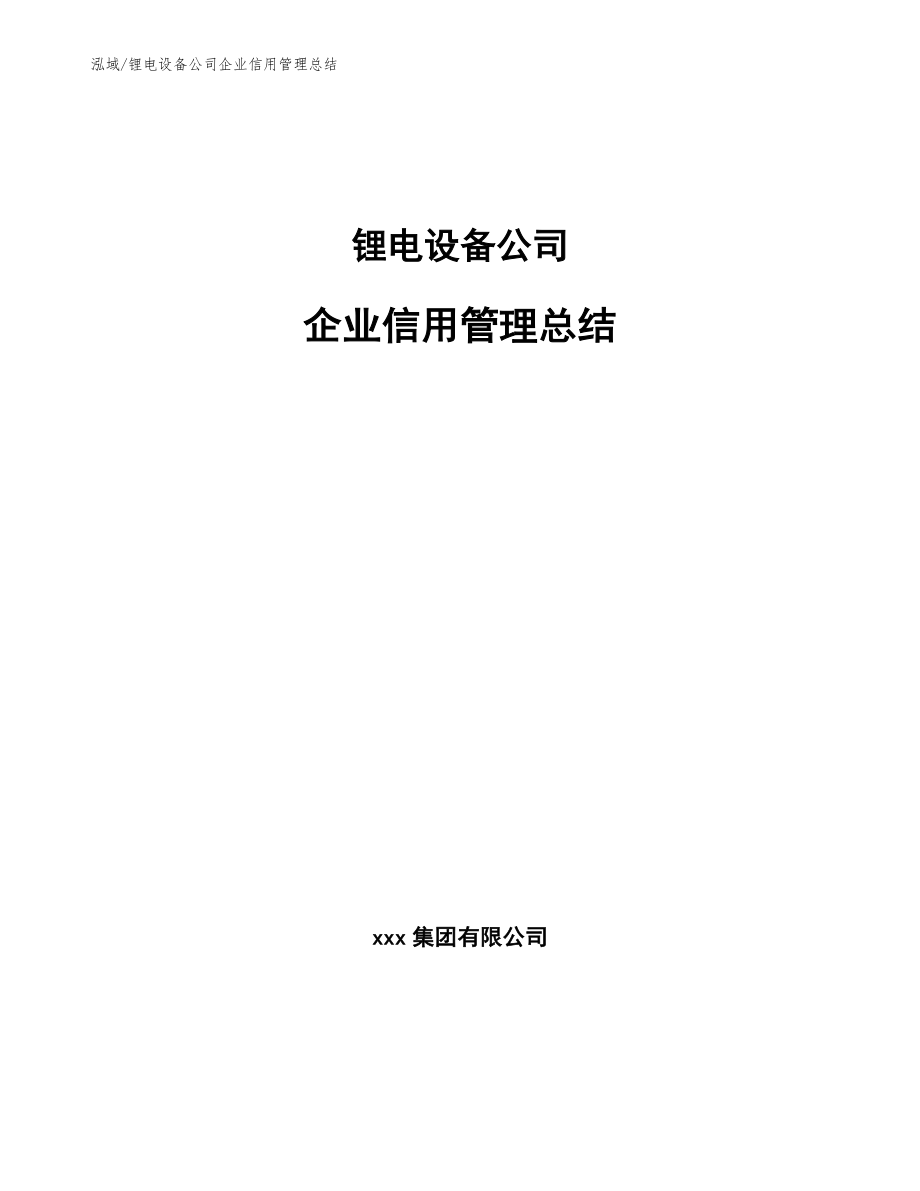 泓域/锂电设备公司企业信用管理总结

锂电设备公司

企业信用管理总结

xxx 集团有限公司